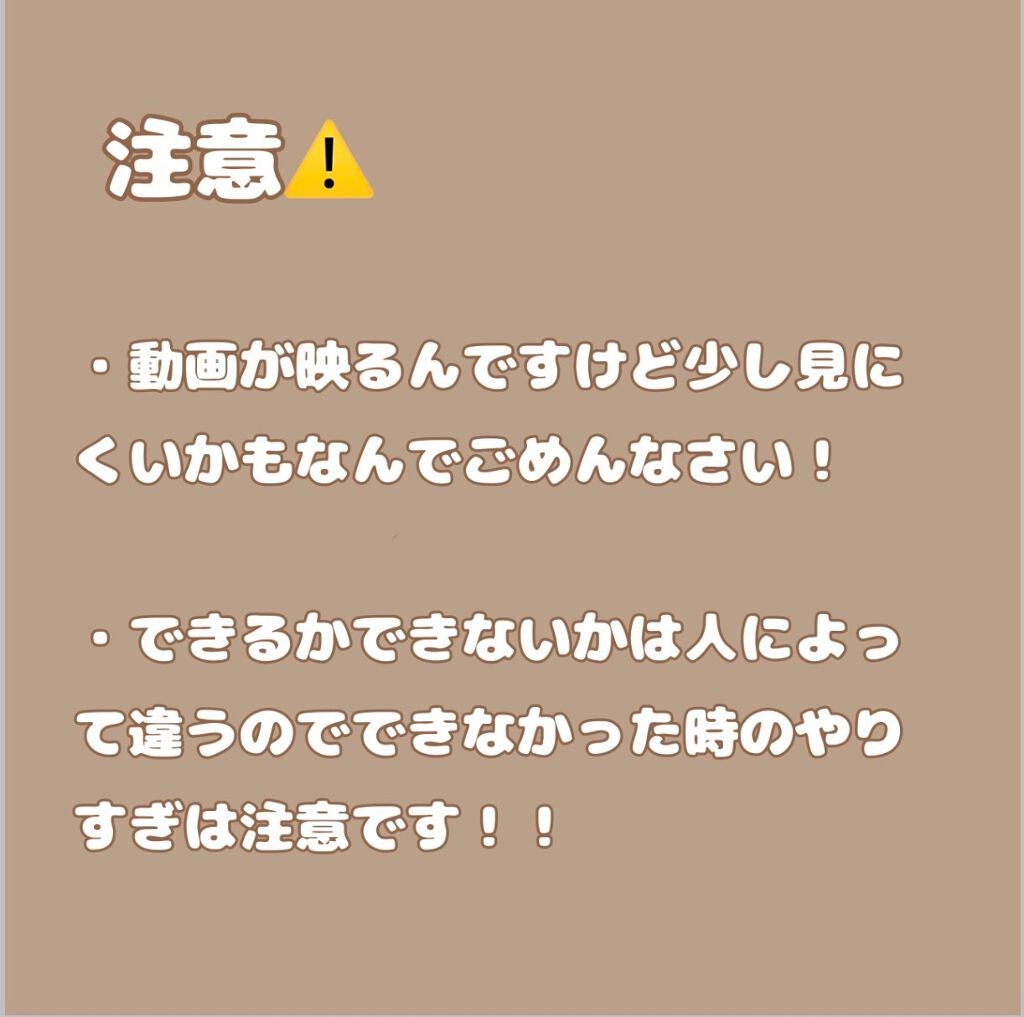 注意⚠️

・動画が映るんですけど少し見にくいかもなんでごめんなさい！

・できるかできないかは人によって違うのでできなかった時のやりすぎは注意です！！